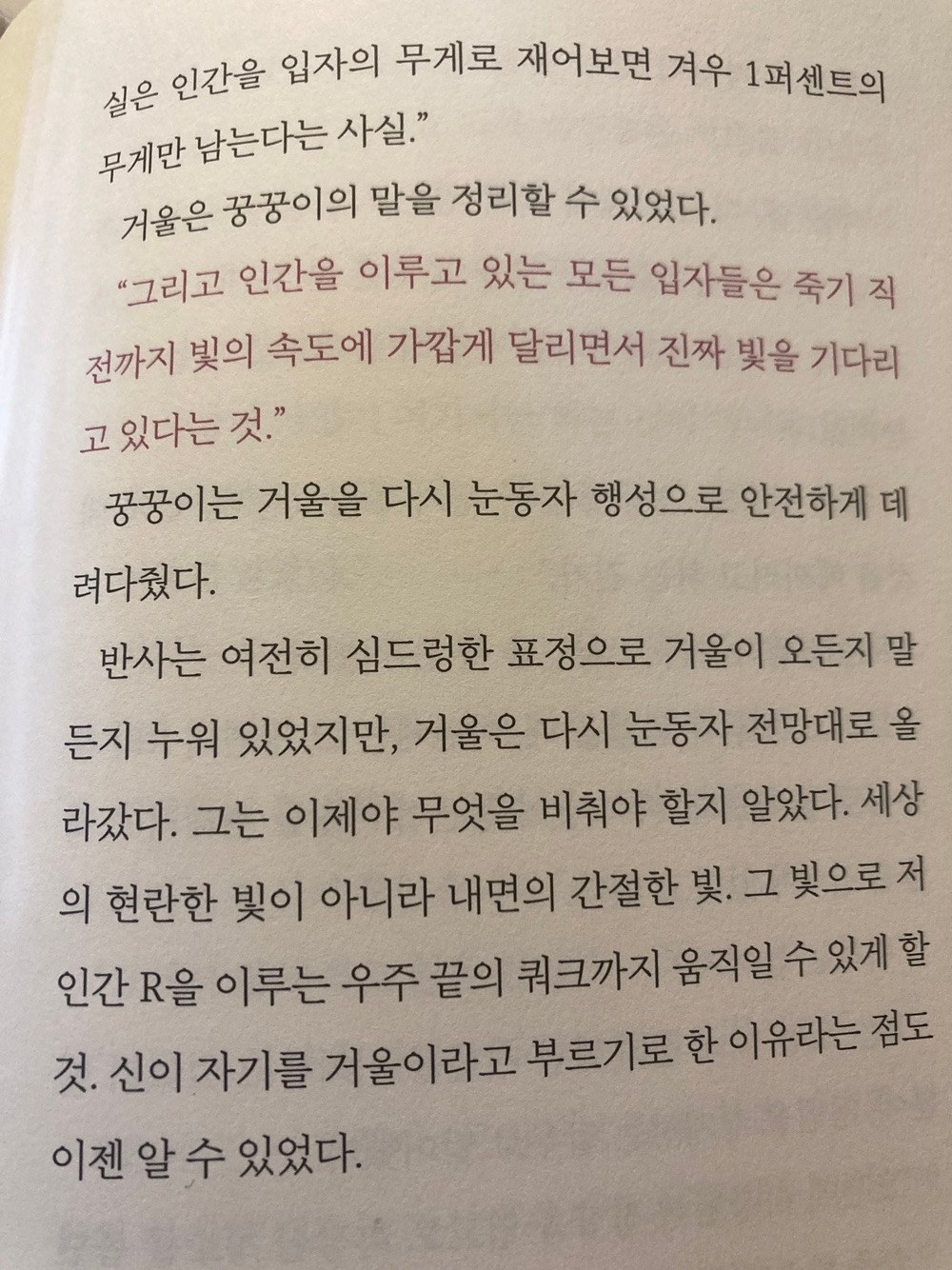 실은 인간을 입자의 무게로 재어보면 겨우 1퍼센트의 무게만 남는다는 사실."

거울은 꿍꿍이의 말을 정리할 수 있었다.

"그리고 인간을 이루고 있는 모든 입자들은 죽기 직전까지 빛의 속도에 가깝게 달리면서 진짜 빛을 기다리고 있다는 것."

꿍꿍이는 거울을 다시 눈동자 행성으로 안전하게 데려다줬다.

반사는 여전히 심드렁한 표정으로 거울이 오든지 말든지 누워 있었지만, 거울은 다시 눈동자 전망대로 올라갔다. 그는 이제야 무엇을 비춰야 할지 알았다. 세상의 현란한 빛이 아니라 내면의 간절한 빛. 그 빛으로 저 인간 R을 이루는 우주 끝의 쿼크까지 움직일 수 있게 할 것. 신이 자기를 거울이라고 부르기로 한 이유라는 점도 이젠 알 수 있었다.